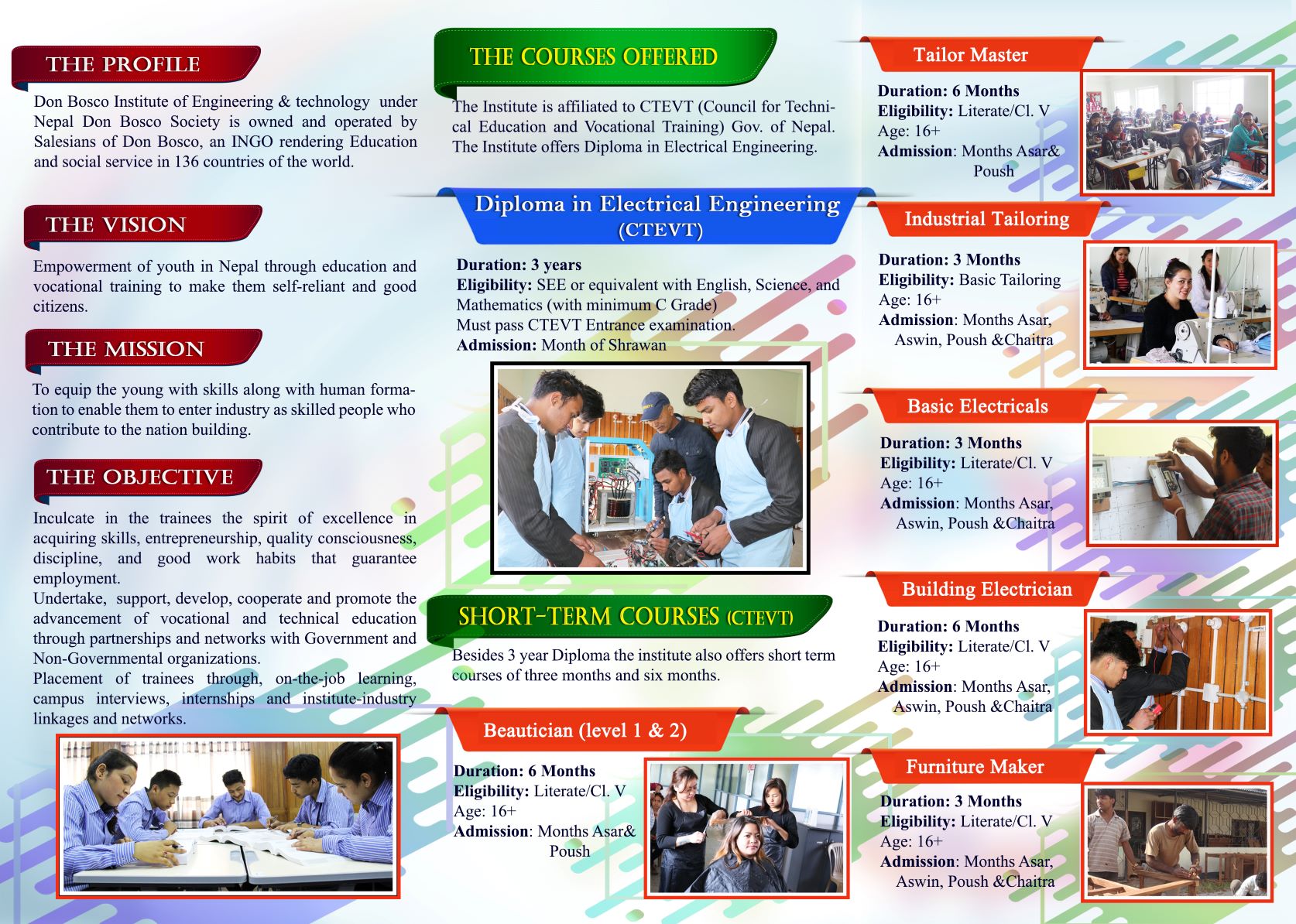 THE PROFILE

Don Bosco Institute of Engineering & technology under Nepal Don Bosco Society is owned and operated by Salesians of Don Bosco, an INGO rendering Education and social service in 136 countries of the world.

THE VISION

Empowerment of youth in Nepal through education and vocational training to make them self-reliant and good citizens.

THE MISSION

To equip the young with skills along with human formation to enable them to enter industry as skilled people who contribute to the nation building.

THE OBJECTIVE

Inculcate in the trainees the spirit of excellence in acquiring skills, entrepreneurship, quality consciousness, discipline, and good work habits that guarantee employment.
Undertake, support, develop, cooperate and promote the advancement of vocational and technical education through partnerships and networks with Government and Non-Governmental organizations.
Placement of trainees through, on-the-job learning, campus interviews, internships and institute-industry linkages and networks.

THE COURSES OFFERED

The Institute is affiliated to CTEVT (Council for Technical Education and Vocational Training) Gov. of Nepal. The Institute offers Diploma in Electrical Engineering.

Diploma in Electrical Engineering (CTEVT)

Duration: 3 years
Eligibility: SEE or equivalent with English, Science, and Mathematics (with minimum C Grade)
Must pass CTEVT Entrance examination.
Admission: Month of Shrawan

SHORT-TERM COURSES (CTEVT)

Besides 3 year Diploma the institute also offers short term courses of three months and six months.

Beautician (level 1 & 2)

Duration: 6 Months
Eligibility: Literate/Cl. V
Age: 16+
Admission: Months Asar& Poush

Tailor Master

Duration: 6 Months
Eligibility: Literate/Cl. V
Age: 16+
Admission: Months Asar& Poush

Industrial Tailoring

Duration: 3 Months
Eligibility: Basic Tailoring
Age: 16+
Admission: Months Asar, Aswin, Poush &Chaitra

Basic Electricals

Duration: 3 Months
Eligibility: Literate/Cl. V
Age: 16+
Admission: Months Asar, Aswin, Poush &Chaitra

Building Electrician

Duration: 6 Months
Eligibility: Literate/Cl. V
Age: 16+
Admission: Months Asar, Aswin, Poush &Chaitra

Furniture Maker

Duration: 3 Months
Eligibility: Literate/Cl. V
Age: 16+
Admission: Months Asar, Aswin, Poush &Chaitra